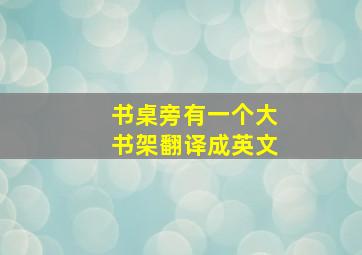 书桌旁有一个大书架翻译成英文